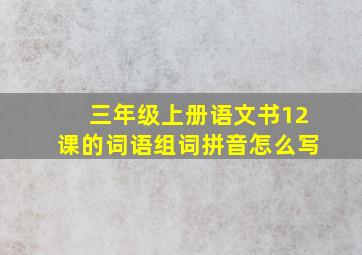 三年级上册语文书12课的词语组词拼音怎么写